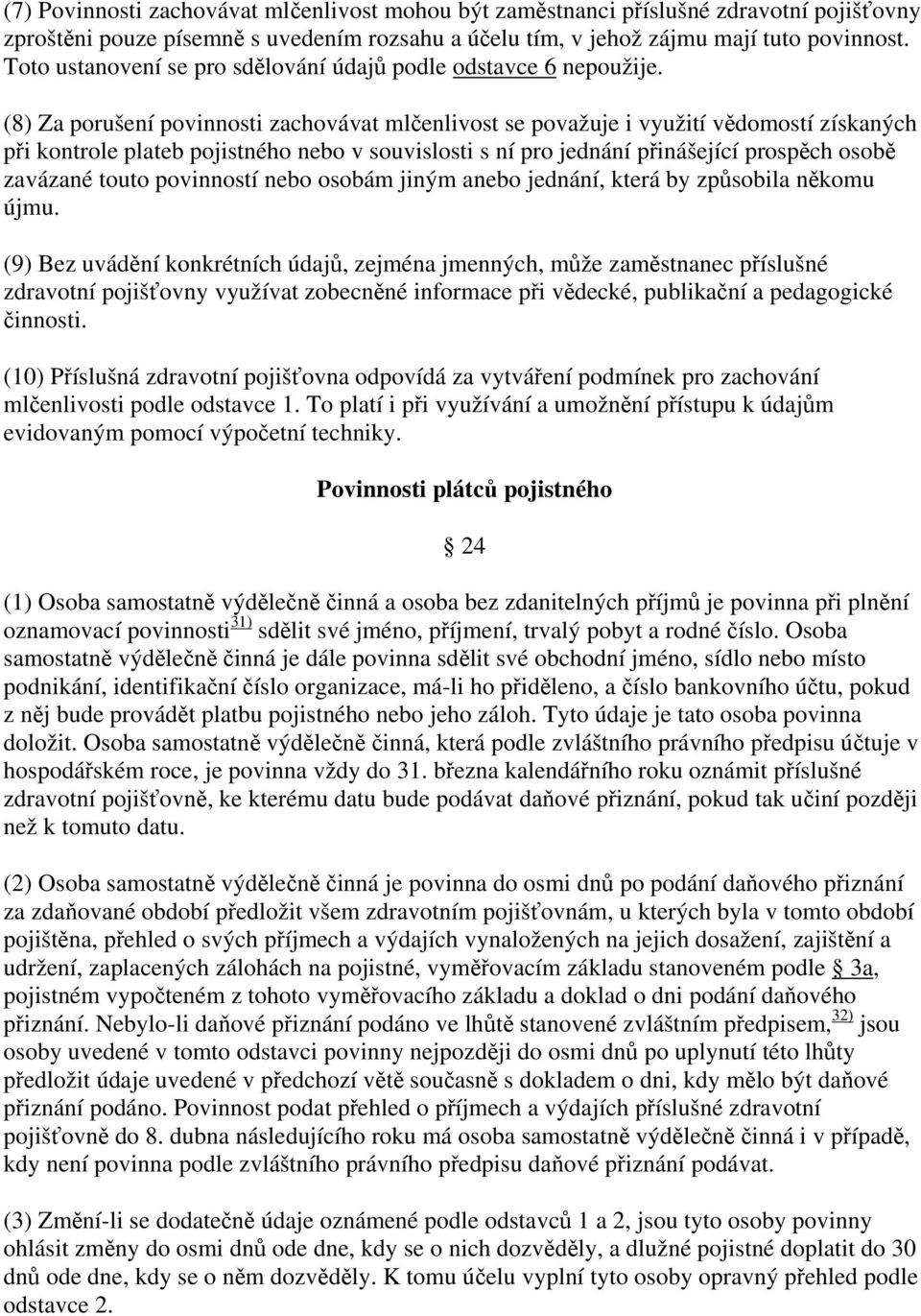 (7) Povinnosti zachovávat mlčenlivost mohou být zaměstnanci příslušné zdravotní pojišťovny zproštěni pouze písemně s uvedením rozsahu a účelu tím, v jehož zájmu mají tuto povinnost. Toto ustanovení se pro sdělování údajů podle odstavce 6 nepoužije.

(8) Za porušení povinnosti zachovávat mlčenlivost se považuje i využití vědomostí získaných při kontrole plateb pojistného nebo v souvislosti s ní pro jednání přinášející prospěch osobě zavázané touto povinností nebo osobám jiným anebo jednání, která by způsobila někomu újmu.

(9) Bez uvádění konkrétních údajů, zejména jmenných, může zaměstnanec příslušné zdravotní pojišťovny využívat zobecněné informace při vědecké, publikační a pedagogické činnosti.

(10) Příslušná zdravotní pojišťovna odpovídá za vytváření podmínek pro zachování mlčenlivosti podle odstavce 1. To platí i při využívání a umožnění přístupu k údajům evidovaným pomocí výpočetní techniky.

Povinnosti plátců pojistného

§ 24

(1) Osoba samostatně výdělečně činná a osoba bez zdanitelných příjmů je povinna při plnění oznamovací povinnosti$^{31)}$ sdělit své jméno, příjmení, trvalý pobyt a rodné číslo. Osoba samostatně výdělečně činná je dále povinna sdělit své obchodní jméno, sídlo nebo místo podnikání, identifikační číslo organizace, má-li ho přiděleno, a číslo bankovního účtu, pokud z něj bude provádět platbu pojistného nebo jeho záloh. Tyto údaje je tato osoba povinna doložit. Osoba samostatně výdělečně činná, která podle zvláštního právního předpisu účtuje v hospodářském roce, je povinna vždy do 31. března kalendářního roku oznámit příslušné zdravotní pojišťovně, ke kterému datu bude podávat daňové přiznání, pokud tak učiní později než k tomuto datu.

(2) Osoba samostatně výdělečně činná je povinna do osmi dnů po podání daňového přiznání za zdaňované období předložit všem zdravotním pojišťovnám, u kterých byla v tomto období pojištěna, přehled o svých příjmech a výdajích vynaložených na jejich dosažení, zajištění a udržení, zaplacených zálohách na pojistné, vyměřovacím základu stanoveném podle § 3a, pojistném vypočteném z tohoto vyměřovacího základu a doklad o dni podání daňového přiznání. Nebylo-li daňové přiznání podáno ve lhůtě stanovené zvláštním předpisem,$^{32)}$ jsou osoby uvedené v tomto odstavci povinny nejpozději do osmi dnů po uplynutí této lhůty předložit údaje uvedené v předchozí větě současně s dokladem o dni, kdy mělo být daňové přiznání podáno. Povinnost podat přehled o příjmech a výdajích příslušné zdravotní pojišťovně do 8. dubna následujícího roku má osoba samostatně výdělečně činná i v případě, kdy není povinna podle zvláštního právního předpisu daňové přiznání podávat.

(3) Změní-li se dodatečně údaje oznámené podle odstavců 1 a 2, jsou tyto osoby povinny ohlásit změny do osmi dnů ode dne, kdy se o nich dozvěděly, a dlužné pojistné doplatit do 30 dnů ode dne, kdy se o něm dozvěděly. K tomu účelu vyplní tyto osoby opravný přehled podle odstavce 2.